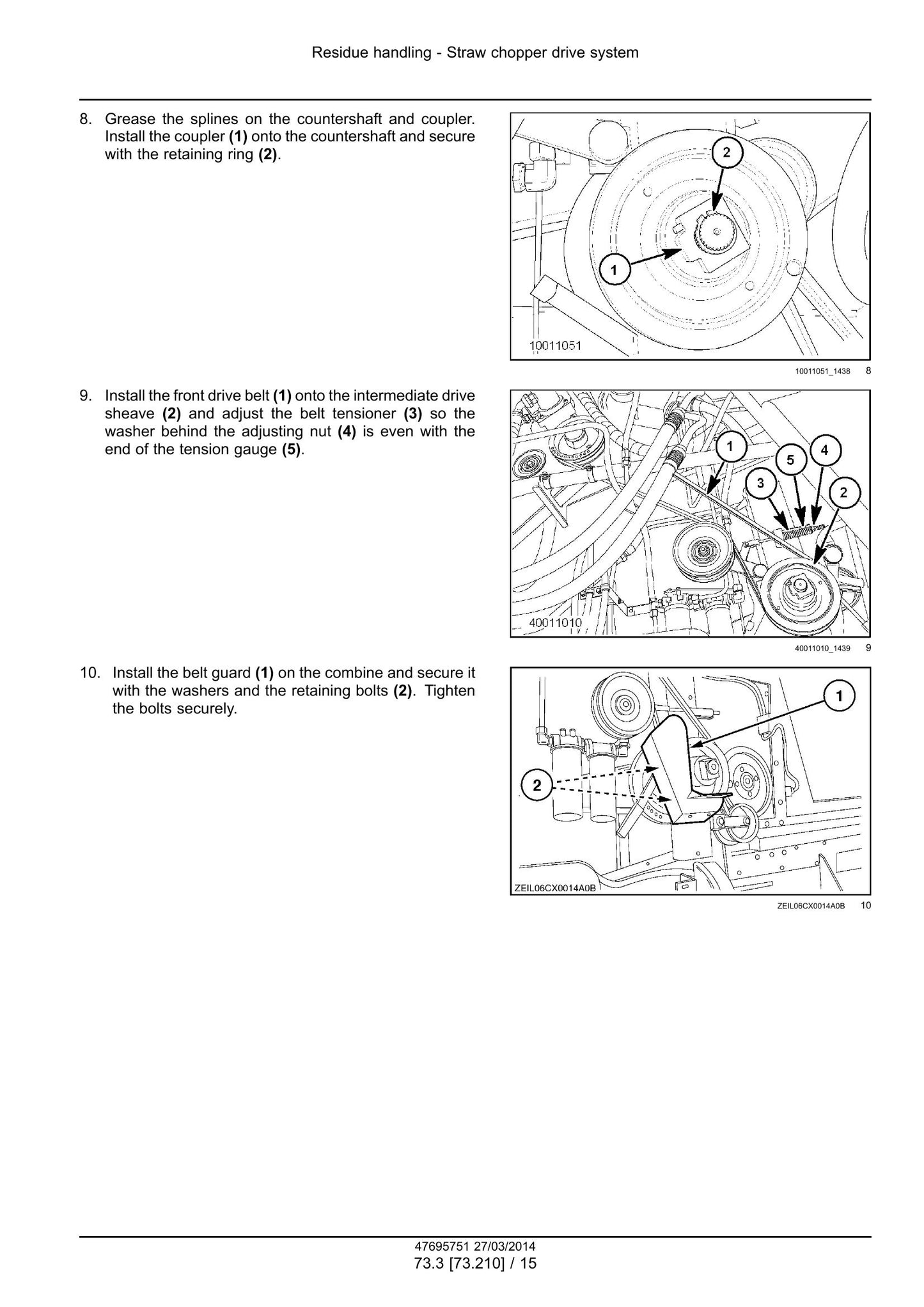 Residue handling - Straw chopper drive system

8. Grease the splines on the countershaft and coupler. Install the coupler (1) onto the countershaft and secure with the retaining ring (2).

2
1
10011051

10011051_1438 8

9. Install the front drive belt (1) onto the intermediate drive sheave (2) and adjust the belt tensioner (3) so the washer behind the adjusting nut (4) is even with the end of the tension gauge (5).

1
5
4
3
2
40011010

40011010_1439 9

10. Install the belt guard (1) on the combine and secure it with the washers and the retaining bolts (2). Tighten the bolts securely.

1
2
ZEIL06CX0014A0B

ZEIL06CX0014A0B 10

47695751 27/03/2014
73.3 [73.210] / 15